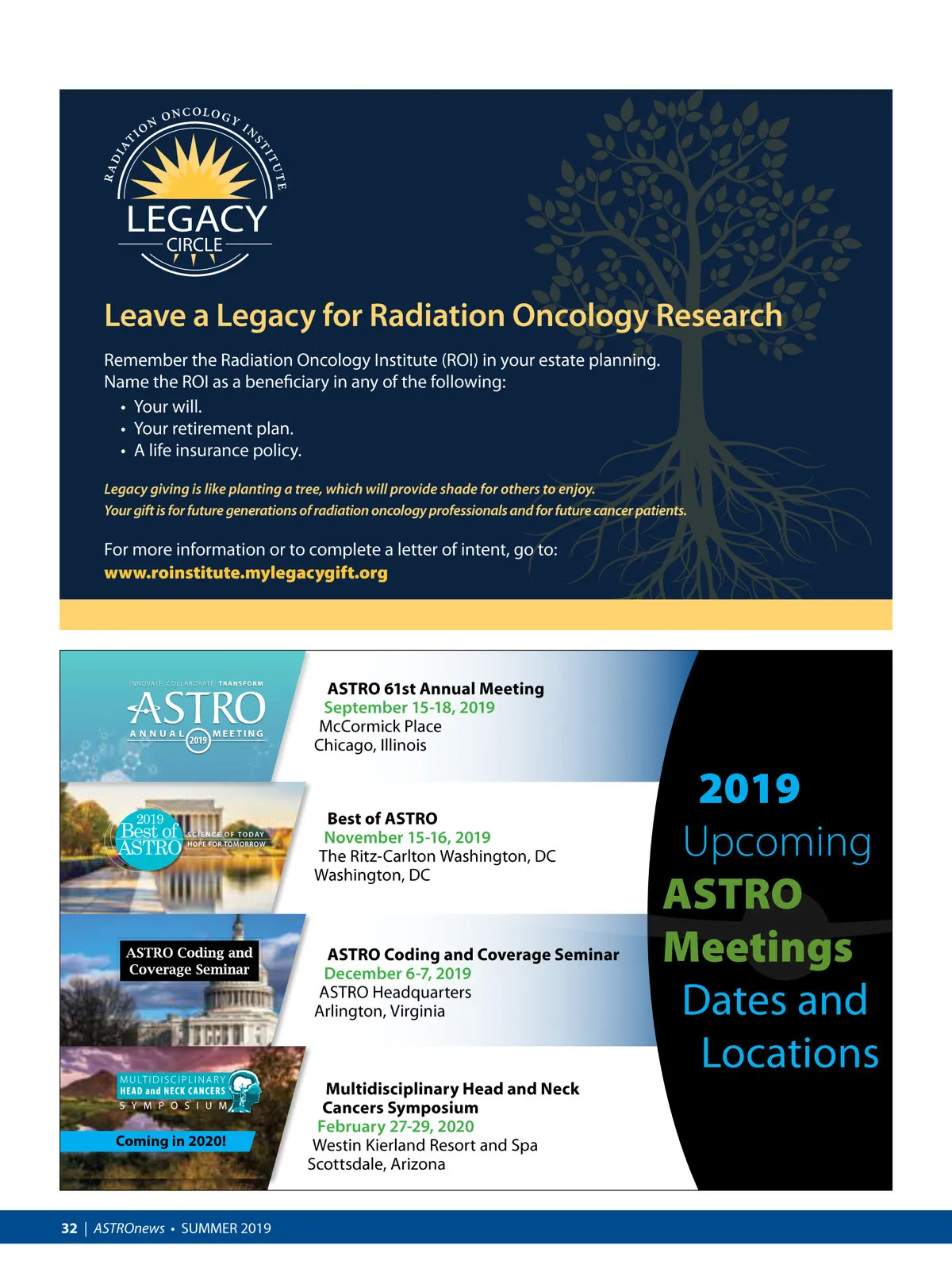 RADIATION ONCOLOGY INSTITUTE
LEGACY
CIRCLE

Leave a Legacy for Radiation Oncology Research

Remember the Radiation Oncology Institute (ROI) in your estate planning. Name the ROI as a beneficiary in any of the following:

• Your will.
• Your retirement plan.
• A life insurance policy.

Legacy giving is like planting a tree, which will provide shade for others to enjoy.
Your gift is for future generations of radiation oncology professionals and for future cancer patients.

For more information or to complete a letter of intent, go to:
www.roinstitute.mylegacygift.org

INNOVATE. COLLABORATE. TRANSFORM
ASTRO
ANNUAL MEETING
2019

ASTRO 61st Annual Meeting
September 15-18, 2019
McCormick Place
Chicago, Illinois

2019
Best of
ASTRO
SCIENCE OF TODAY
HOPE FOR TOMORROW

Best of ASTRO
November 15-16, 2019
The Ritz-Carlton Washington, DC
Washington, DC

ASTRO Coding and Coverage Seminar

ASTRO Coding and Coverage Seminar
December 6-7, 2019
ASTRO Headquarters
Arlington, Virginia

MULTIDISCIPLINARY
HEAD and NECK CANCERS
SYMPOSIUM
Coming in 2020!

Multidisciplinary Head and Neck Cancers Symposium
February 27-29, 2020
Westin Kierland Resort and Spa
Scottsdale, Arizona

2019
Upcoming
ASTRO
Meetings
Dates and
Locations

32 | ASTROnews • SUMMER 2019